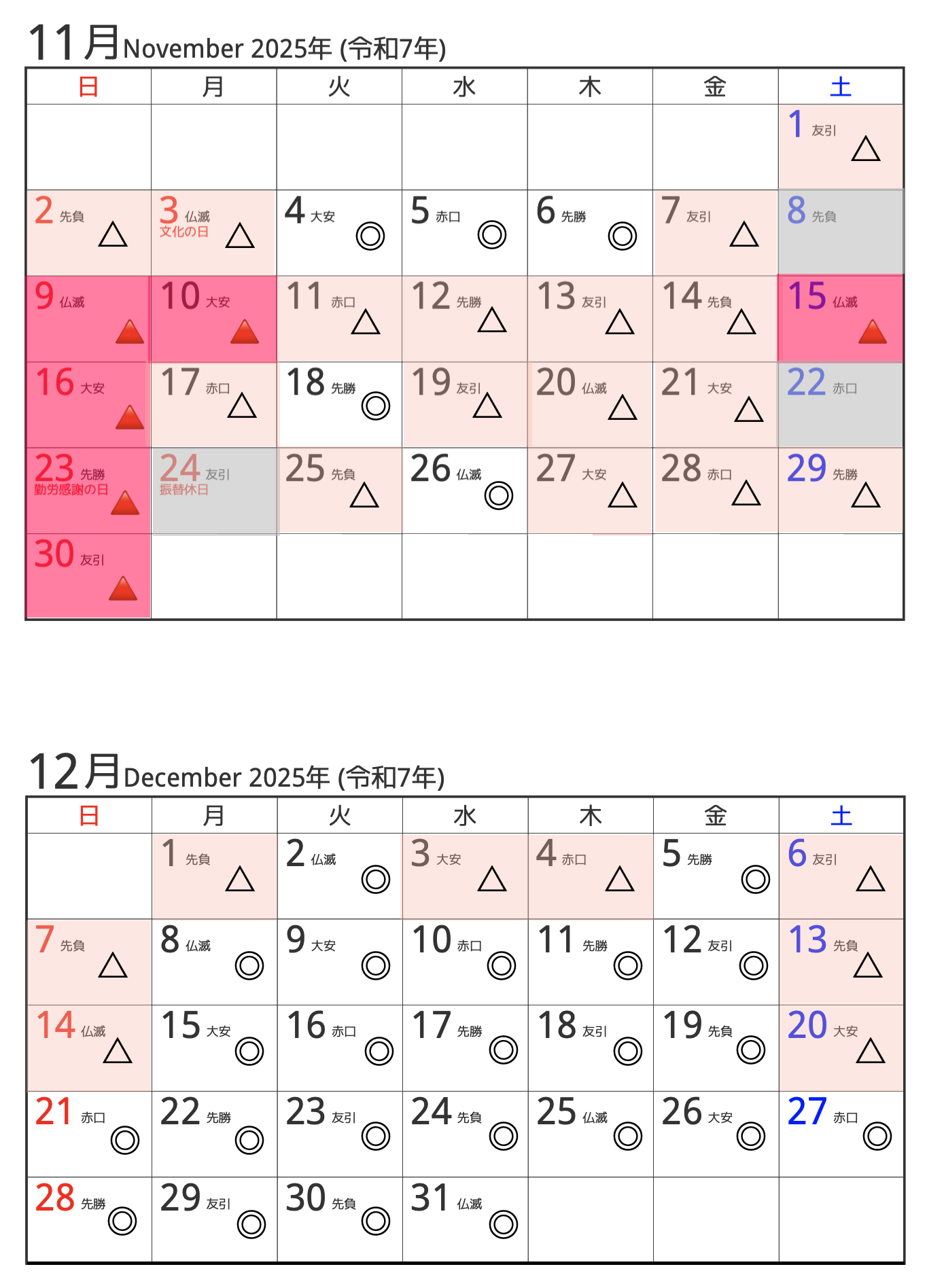 11月November 2025年 (令和7年)

| 日 | 月 | 火 | 水 | 木 | 金 | 土 |
|---|---|---|---|---|---|---|
| | | | | | | 1 友引 △ |
| 2 先負 △ | 3 仏滅 文化の日 △ | 4 大安 ◎ | 5 赤口 ◎ | 6 先勝 ◎ | 7 友引 △ | 8 先負 |
| 9 仏滅 ▲ | 10 大安 ▲ | 11 赤口 △ | 12 先勝 △ | 13 友引 △ | 14 先負 △ | 15 仏滅 ▲ |
| 16 大安 ▲ | 17 赤口 △ | 18 先勝 ◎ | 19 友引 △ | 20 仏滅 △ | 21 大安 △ | 22 赤口 |
| 23 先勝 勤労感謝の日 ▲ | 24 友引 振替休日 | 25 先負 △ | 26 仏滅 ◎ | 27 大安 △ | 28 赤口 △ | 29 先勝 △ |
| 30 友引 ▲ | | | | | | |

12月December 2025年 (令和7年)

| 日 | 月 | 火 | 水 | 木 | 金 | 土 |
|---|---|---|---|---|---|---|
| | 1 先負 △ | 2 仏滅 ◎ | 3 大安 △ | 4 赤口 △ | 5 先勝 ◎ | 6 友引 △ |
| 7 先負 △ | 8 仏滅 ◎ | 9 大安 ◎ | 10 赤口 ◎ | 11 先勝 ◎ | 12 友引 ◎ | 13 先負 △ |
| 14 仏滅 △ | 15 大安 ◎ | 16 赤口 ◎ | 17 先勝 ◎ | 18 友引 ◎ | 19 先負 ◎ | 20 大安 △ |
| 21 赤口 ◎ | 22 先勝 ◎ | 23 友引 ◎ | 24 先負 ◎ | 25 仏滅 ◎ | 26 大安 ◎ | 27 赤口 ◎ |
| 28 先勝 ◎ | 29 友引 ◎ | 30 先負 ◎ | 31 仏滅 ◎ | | | |